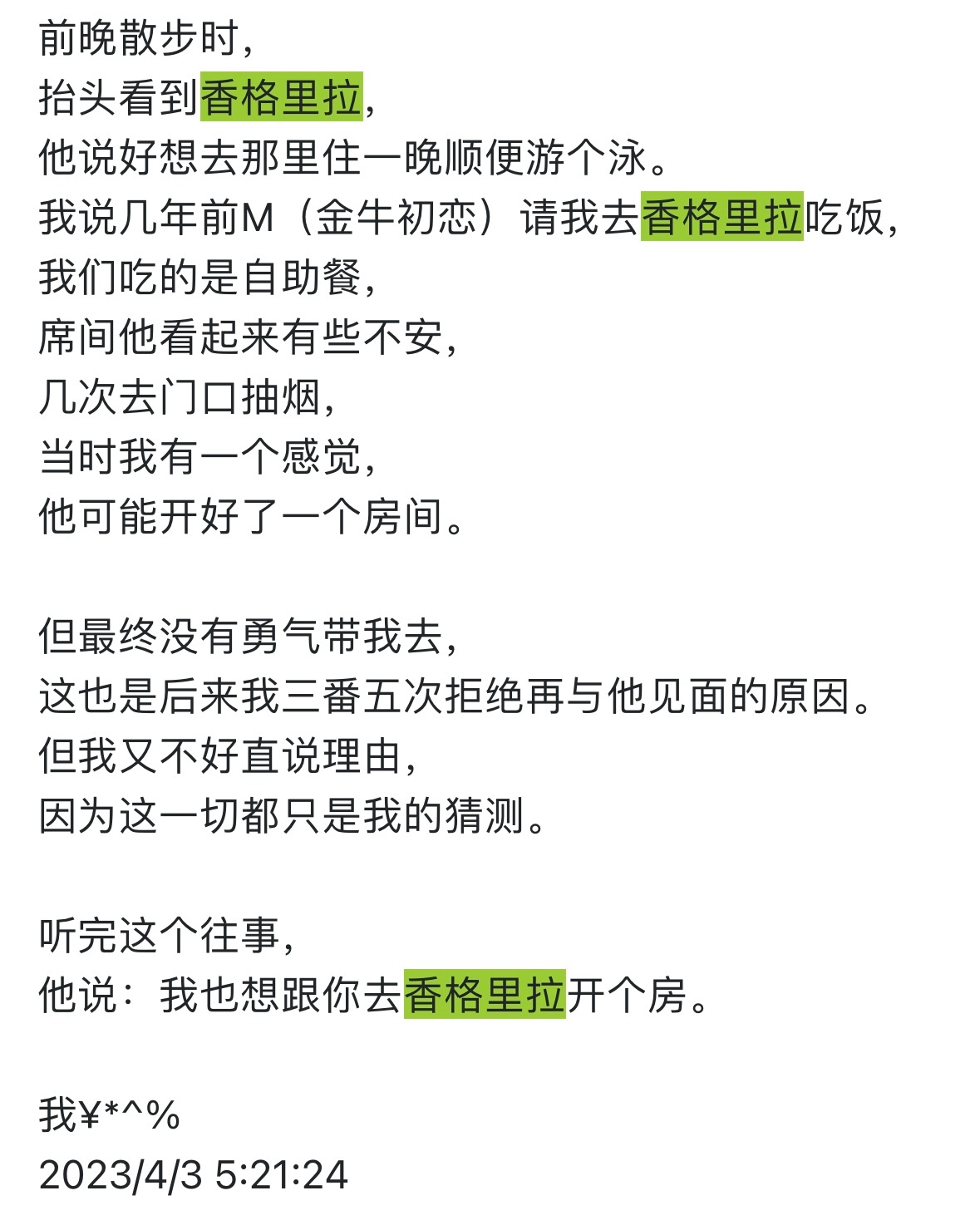 前晚散步时，
抬头看到香格里拉，
他说好想去那里住一晚顺便游个泳。
我说几年前M（金牛初恋）请我去香格里拉吃饭，
我们吃的是自助餐，
席间他看起来有些不安，
几次去门口抽烟，
当时我有一个感觉，
他可能开好了一个房间。

但最终没有勇气带我去，
这也是后来我三番五次拒绝再与他见面的原因。
但我又不好直说理由，
因为这一切都只是我的猜测。

听完这个往事，
他说：我也想跟你去香格里拉开个房。

我¥*^%
2023/4/3 5:21:24